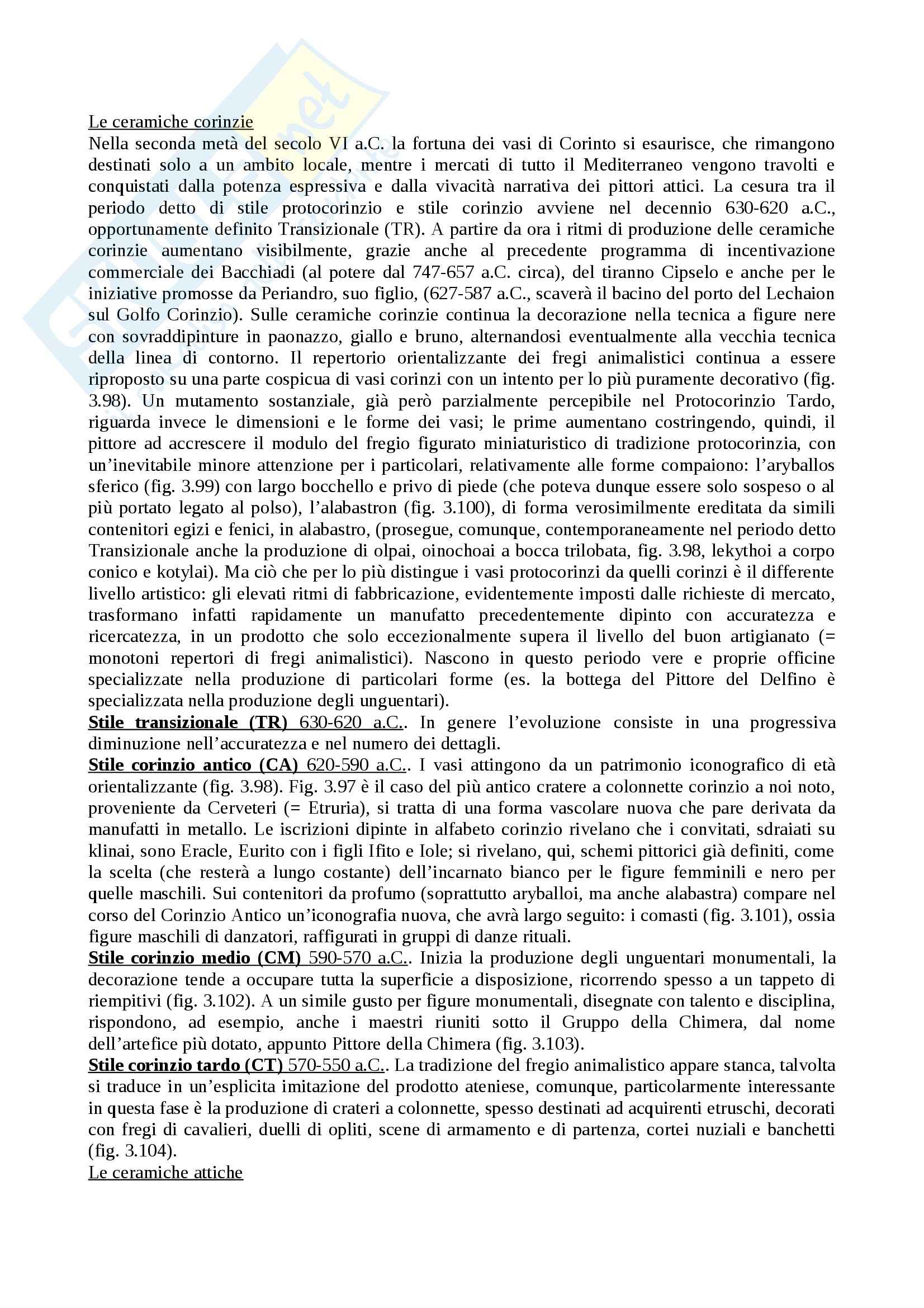 Le ceramiche corinzie
Nella seconda metà del secolo VI a.C. la fortuna dei vasi di Corinto si esaurisce, che rimangono destinati solo a un ambito locale, mentre i mercati di tutto il Mediterraneo vengono travolti e conquistati dalla potenza espressiva e dalla vivacità narrativa dei pittori attici. La cesura tra il periodo detto di stile protocorinzio e stile corinzio avviene nel decennio 630-620 a.C., opportunamente definito Transizionale (TR). A partire da ora i ritmi di produzione delle ceramiche corinzie aumentano visibilmente, grazie anche al precedente programma di incentivazione commerciale dei Bacchiadi (al potere dal 747-657 a.C. circa), del tiranno Cipselo e anche per le iniziative promosse da Periandro, suo figlio, (627-587 a.C., scaverà il bacino del porto del Lechaion sul Golfo Corinzio). Sulle ceramiche corinzie continua la decorazione nella tecnica a figure nere con sovraddipinture in paonazzo, giallo e bruno, alternandosi eventualmente alla vecchia tecnica della linea di contorno. Il repertorio orientalizzante dei fregi animalistici continua a essere riproposto su una parte cospicua di vasi corinzi con un intento per lo più puramente decorativo (fig. 3.98). Un mutamento sostanziale, già però parzialmente percepibile nel Protocorinzio Tardo, riguarda invece le dimensioni e le forme dei vasi; le prime aumentano costringendo, quindi, il pittore ad accrescere il modulo del fregio figurato miniaturistico di tradizione protocorinzia, con un'inevitabile minore attenzione per i particolari, relativamente alle forme compaiono: l'aryballos sferico (fig. 3.99) con largo bocchello e privo di piede (che poteva dunque essere solo sospeso o al più portato legato al polso), l'alabastron (fig. 3.100), di forma verosimilmente ereditata da simili contenitori egizi e fenici, in alabastro, (prosegue, comunque, contemporaneamente nel periodo detto Transizionale anche la produzione di olpai, oinochoai a bocca trilobata, fig. 3.98, lekythoi a corpo conico e kotylai). Ma ciò che per lo più distingue i vasi protocorinzi da quelli corinzi è il differente livello artistico: gli elevati ritmi di fabbricazione, evidentemente imposti dalle richieste di mercato, trasformano infatti rapidamente un manufatto precedentemente dipinto con accuratezza e ricercatezza, in un prodotto che solo eccezionalmente supera il livello del buon artigianato (= monotoni repertori di fregi animalistici). Nascono in questo periodo vere e proprie officine specializzate nella produzione di particolari forme (es. la bottega del Pittore del Delfino è specializzata nella produzione degli unguentari).
Stile transizionale (TR) 630-620 a.C.. In genere l'evoluzione consiste in una progressiva diminuzione nell'accuratezza e nel numero dei dettagli.
Stile corinzio antico (CA) 620-590 a.C.. I vasi attingono da un patrimonio iconografico di età orientalizzante (fig. 3.98). Fig. 3.97 è il caso del più antico cratere a colonnette corinzio a noi noto, proveniente da Cerveteri (= Etruria), si tratta di una forma vascolare nuova che pare derivata da manufatti in metallo. Le iscrizioni dipinte in alfabeto corinzio rivelano che i convitati, sdraiati su klinai, sono Eracle, Eurito con i figli Ifito e Iole; si rivelano, qui, schemi pittorici già definiti, come la scelta (che resterà a lungo costante) dell'incarnato bianco per le figure femminili e nero per quelle maschili. Sui contenitori da profumo (soprattutto aryballoi, ma anche alabastra) compare nel corso del Corinzio Antico un'iconografia nuova, che avrà largo seguito: i comasti (fig. 3.101), ossia figure maschili di danzatori, raffigurati in gruppi di danze rituali.
Stile corinzio medio (CM) 590-570 a.C.. Inizia la produzione degli unguentari monumentali, la decorazione tende a occupare tutta la superficie a disposizione, ricorrendo spesso a un tappeto di riempitivi (fig. 3.102). A un simile gusto per figure monumentali, disegnate con talento e disciplina, rispondono, ad esempio, anche i maestri riuniti sotto il Gruppo della Chimera, dal nome dell'artefice più dotato, appunto Pittore della Chimera (fig. 3.103).
Stile corinzio tardo (CT) 570-550 a.C.. La tradizione del fregio animalistico appare stanca, talvolta si traduce in un'esplicita imitazione del prodotto ateniese, comunque, particolarmente interessante in questa fase è la produzione di crateri a colonnette, spesso destinati ad acquirenti etruschi, decorati con fregi di cavalieri, duelli di opliti, scene di armamento e di partenza, cortei nuziali e banchetti (fig. 3.104).
Le ceramiche attiche